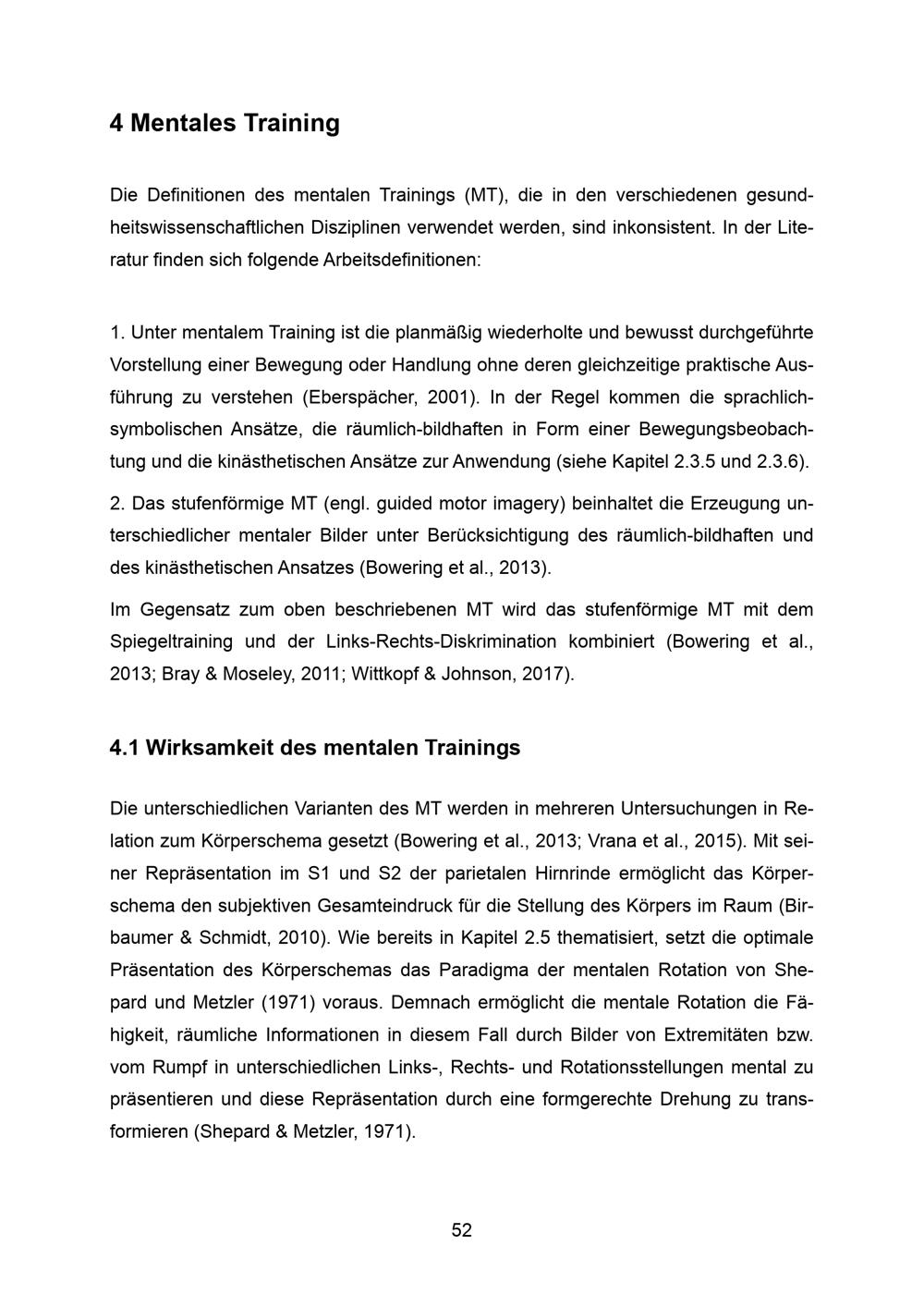 4 Mentales Training

Die Definitionen des mentalen Trainings (MT), die in den verschiedenen gesundheitswissenschaftlichen Disziplinen verwendet werden, sind inkonsistent. In der Literatur finden sich folgende Arbeitsdefinitionen:

1. Unter mentalem Training ist die planmäßig wiederholte und bewusst durchgeführte Vorstellung einer Bewegung oder Handlung ohne deren gleichzeitige praktische Ausführung zu verstehen (Eberspächer, 2001). In der Regel kommen die sprachlich-symbolischen Ansätze, die räumlich-bildhaften in Form einer Bewegungsbeobachtung und die kinästhetischen Ansätze zur Anwendung (siehe Kapitel 2.3.5 und 2.3.6).

2. Das stufenförmige MT (engl. guided motor imagery) beinhaltet die Erzeugung unterschiedlicher mentaler Bilder unter Berücksichtigung des räumlich-bildhaften und des kinästhetischen Ansatzes (Bowering et al., 2013).

Im Gegensatz zum oben beschriebenen MT wird das stufenförmige MT mit dem Spiegeltraining und der Links-Rechts-Diskrimination kombiniert (Bowering et al., 2013; Bray & Moseley, 2011; Wittkopf & Johnson, 2017).

4.1 Wirksamkeit des mentalen Trainings

Die unterschiedlichen Varianten des MT werden in mehreren Untersuchungen in Relation zum Körperschema gesetzt (Bowering et al., 2013; Vrana et al., 2015). Mit seiner Repräsentation im S1 und S2 der parietalen Hirnrinde ermöglicht das Körperschema den subjektiven Gesamteindruck für die Stellung des Körpers im Raum (Birbaumer & Schmidt, 2010). Wie bereits in Kapitel 2.5 thematisiert, setzt die optimale Präsentation des Körperschemas das Paradigma der mentalen Rotation von Shepard und Metzler (1971) voraus. Demnach ermöglicht die mentale Rotation die Fähigkeit, räumliche Informationen in diesem Fall durch Bilder von Extremitäten bzw. vom Rumpf in unterschiedlichen Links-, Rechts- und Rotationsstellungen mental zu präsentieren und diese Repräsentation durch eine formgerechte Drehung zu transformieren (Shepard & Metzler, 1971).

52